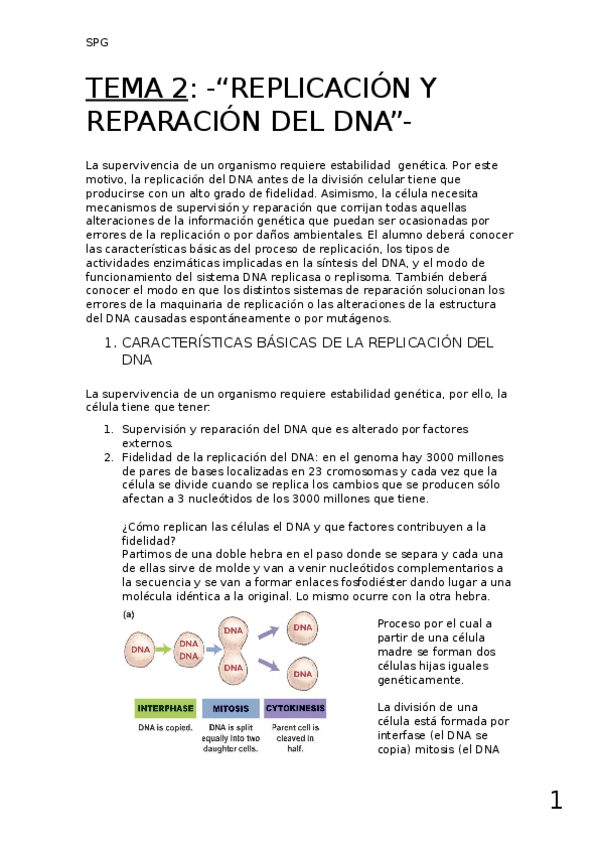 SPG

TEMA 2: -“REPLICACIÓN Y REPARACIÓN DEL DNA”-

La supervivencia de un organismo requiere estabilidad genética. Por este motivo, la replicación del DNA antes de la división celular tiene que producirse con un alto grado de fidelidad. Asimismo, la célula necesita mecanismos de supervisión y reparación que corrijan todas aquellas alteraciones de la información genética que puedan ser ocasionadas por errores de la replicación o por daños ambientales. El alumno deberá conocer las características básicas del proceso de replicación, los tipos de actividades enzimáticas implicadas en la síntesis del DNA, y el modo de funcionamiento del sistema DNA replicasa o replisoma. También deberá conocer el modo en que los distintos sistemas de reparación solucionan los errores de la maquinaria de replicación o las alteraciones de la estructura del DNA causadas espontáneamente o por mutágenos.

1. CARACTERÍSTICAS BÁSICAS DE LA REPLICACIÓN DEL DNA

La supervivencia de un organismo requiere estabilidad genética, por ello, la célula tiene que tener:

1. Supervisión y reparación del DNA que es alterado por factores externos.
2. Fidelidad de la replicación del DNA: en el genoma hay 3000 millones de pares de bases localizadas en 23 cromosomas y cada vez que la célula se divide cuando se replica los cambios que se producen sólo afectan a 3 nucleótidos de los 3000 millones que tiene.

¿Cómo replican las células el DNA y que factores contribuyen a la fidelidad?
Partimos de una doble hebra en el paso donde se separa y cada una de ellas sirve de molde y van a venir nucleótidos complementarios a la secuencia y se van a formar enlaces fosfodiéster dando lugar a una molécula idéntica a la original. Lo mismo ocurre con la otra hebra.

(a)
DNA
DNA DNA
DNA
DNA
DNA
DNA
INTERPHASE
DNA is copied.
MITOSIS
DNA is split equally into two daughter cells.
CYTOKINESIS
Parent cell is cleaved in half.

Proceso por el cual a partir de una célula madre se forman dos células hijas iguales genéticamente.

La división de una célula está formada por interfase (el DNA se copia) mitosis (el DNA

1